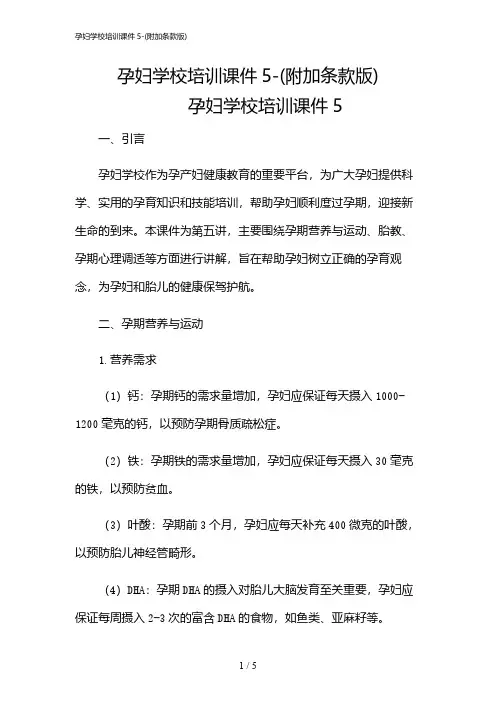 孕妇学校培训课件 5-(附加条款版)

孕妇学校培训课件 5-(附加条款版)

孕妇学校培训课件 5

一、引言

孕妇学校作为孕产妇健康教育的重要平台，为广大孕妇提供科学、实用的孕育知识和技能培训，帮助孕妇顺利度过孕期，迎接新生命的到来。本课件为第五讲，主要围绕孕期营养与运动、胎教、孕期心理调适等方面进行讲解，旨在帮助孕妇树立正确的孕育观念，为孕妇和胎儿的健康保驾护航。

二、孕期营养与运动

1. 营养需求

（1）钙：孕期钙的需求量增加，孕妇应保证每天摄入 1000-1200 毫克的钙，以预防孕期骨质疏松症。

（2）铁：孕期铁的需求量增加，孕妇应保证每天摄入 30 毫克的铁，以预防贫血。

（3）叶酸：孕期前 3 个月，孕妇应每天补充 400 微克的叶酸，以预防胎儿神经管畸形。

（4）DHA：孕期 DHA 的摄入对胎儿大脑发育至关重要，孕妇应保证每周摄入 2-3 次的富含 DHA 的食物，如鱼类、亚麻籽等。

1 / 5